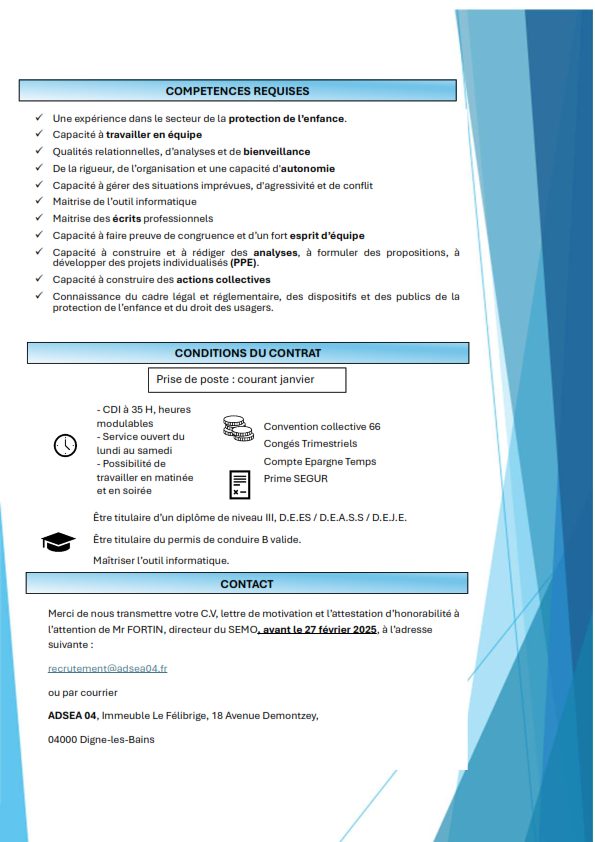 COMPETENCES REQUISES

✓ Une expérience dans le secteur de la protection de l'enfance.
✓ Capacité à travailler en équipe
✓ Qualités relationnelles, d'analyses et de bienveillance
✓ De la rigueur, de l'organisation et une capacité d'autonomie
✓ Capacité à gérer des situations imprévues, d'agressivité et de conflit
✓ Maitrise de l'outil informatique
✓ Maitrise des écrits professionnels
✓ Capacité à faire preuve de congruence et d'un fort esprit d'équipe
✓ Capacité à construire et à rédiger des analyses, à formuler des propositions, à développer des projets individualisés (PPE).
✓ Capacité à construire des actions collectives
✓ Connaissance du cadre légal et réglementaire, des dispositifs et des publics de la protection de l'enfance et du droit des usagers.

CONDITIONS DU CONTRAT

Prise de poste : courant janvier

- CDI à 35 H, heures modulables
- Service ouvert du lundi au samedi
- Possibilité de travailler en matinée et en soirée

Convention collective 66
Congés Trimestriels
Compte Epargne Temps
Prime SEGUR

Être titulaire d'un diplôme de niveau III, D.E.ES / D.E.A.S.S / D.E.J.E.

Être titulaire du permis de conduire B valide.

Maîtriser l'outil informatique.

CONTACT

Merci de nous transmettre votre C.V, lettre de motivation et l'attestation d'honorabilité à l'attention de Mr FORTIN, directeur du SEMO, avant le 27 février 2025, à l'adresse suivante :

recrutement@adsea04.fr

ou par courrier

ADSEA 04, Immeuble Le Félibrige, 18 Avenue Demontzey,

04000 Digne-les-Bains